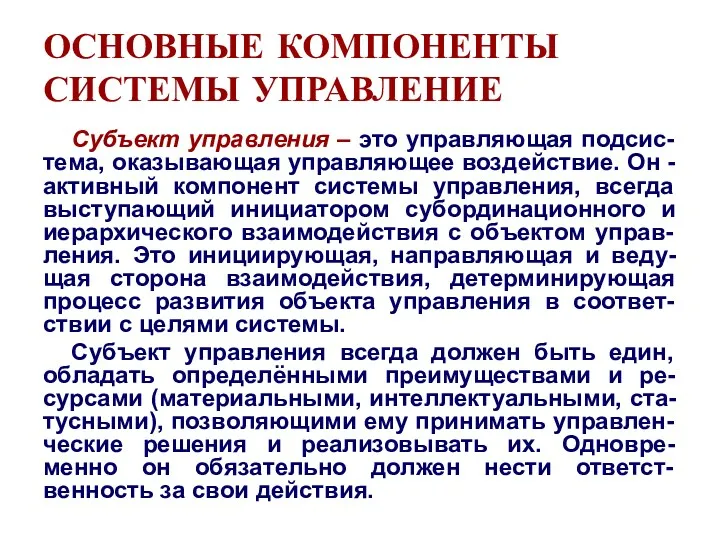 ОСНОВНЫЕ КОМПОНЕНТЫ СИСТЕМЫ УПРАВЛЕНИЕ

Субъект управления – это управляющая подсистема, оказывающая управляющее воздействие. Он - активный компонент системы управления, всегда выступающий инициатором субординационного и иерархического взаимодействия с объектом управления. Это инициирующая, направляющая и ведущая сторона взаимодействия, детерминирующая процесс развития объекта управления в соответствии с целями системы.

Субъект управления всегда должен быть един, обладать определёнными преимуществами и ресурсами (материальными, интеллектуальными, статусными), позволяющими ему принимать управленческие решения и реализовывать их. Одновременно он обязательно должен нести ответственность за свои действия.